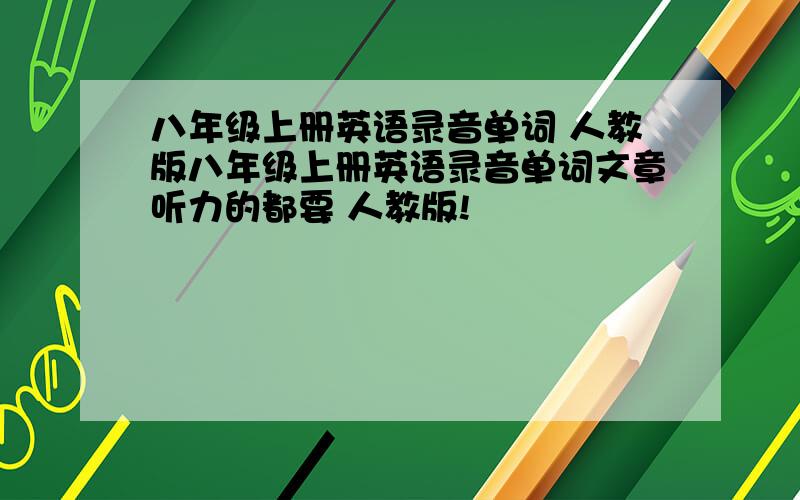 八年级上册英语录音单词 人教版八年级上册英语录音单词文章听力的都要 人教版!